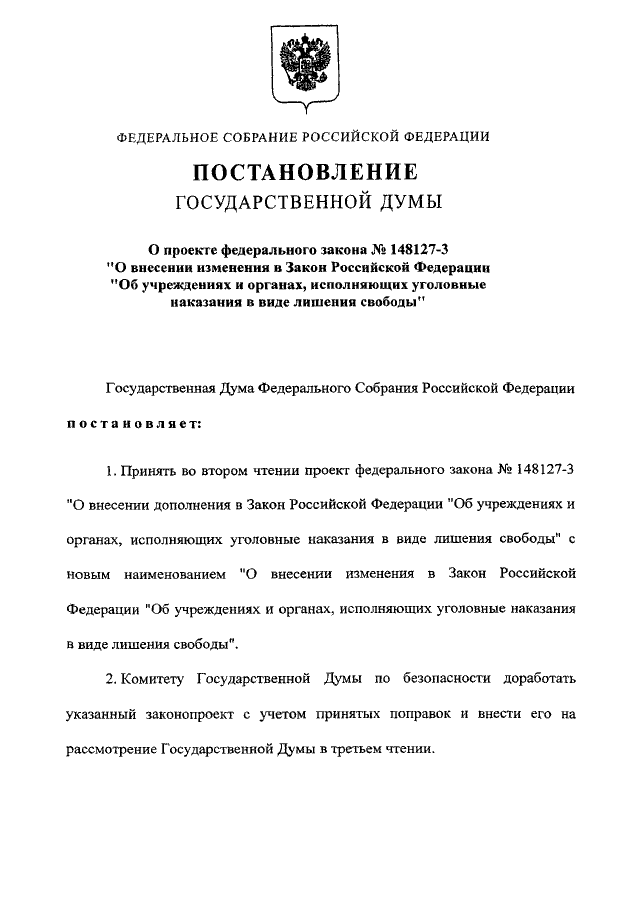 ФЕДЕРАЛЬНОЕ СОБРАНИЕ РОССИЙСКОЙ ФЕДЕРАЦИИ

ПОСТАНОВЛЕНИЕ
ГОСУДАРСТВЕННОЙ ДУМЫ

О проекте федерального закона № 148127-3 "О внесении изменения в Закон Российской Федерации "Об учреждениях и органах, исполняющих уголовные наказания в виде лишения свободы"

Государственная Дума Федерального Собрания Российской Федерации

постановляет:

1. Принять во втором чтении проект федерального закона № 148127-3 "О внесении дополнения в Закон Российской Федерации "Об учреждениях и органах, исполняющих уголовные наказания в виде лишения свободы" с новым наименованием "О внесении изменения в Закон Российской Федерации "Об учреждениях и органах, исполняющих уголовные наказания в виде лишения свободы".

2. Комитету Государственной Думы по безопасности доработать указанный законопроект с учетом принятых поправок и внести его на рассмотрение Государственной Думы в третьем чтении.